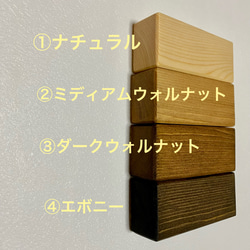 ①ナチュラル

②ミディアムウォルナット

③ダークウォルナット

④エボニー